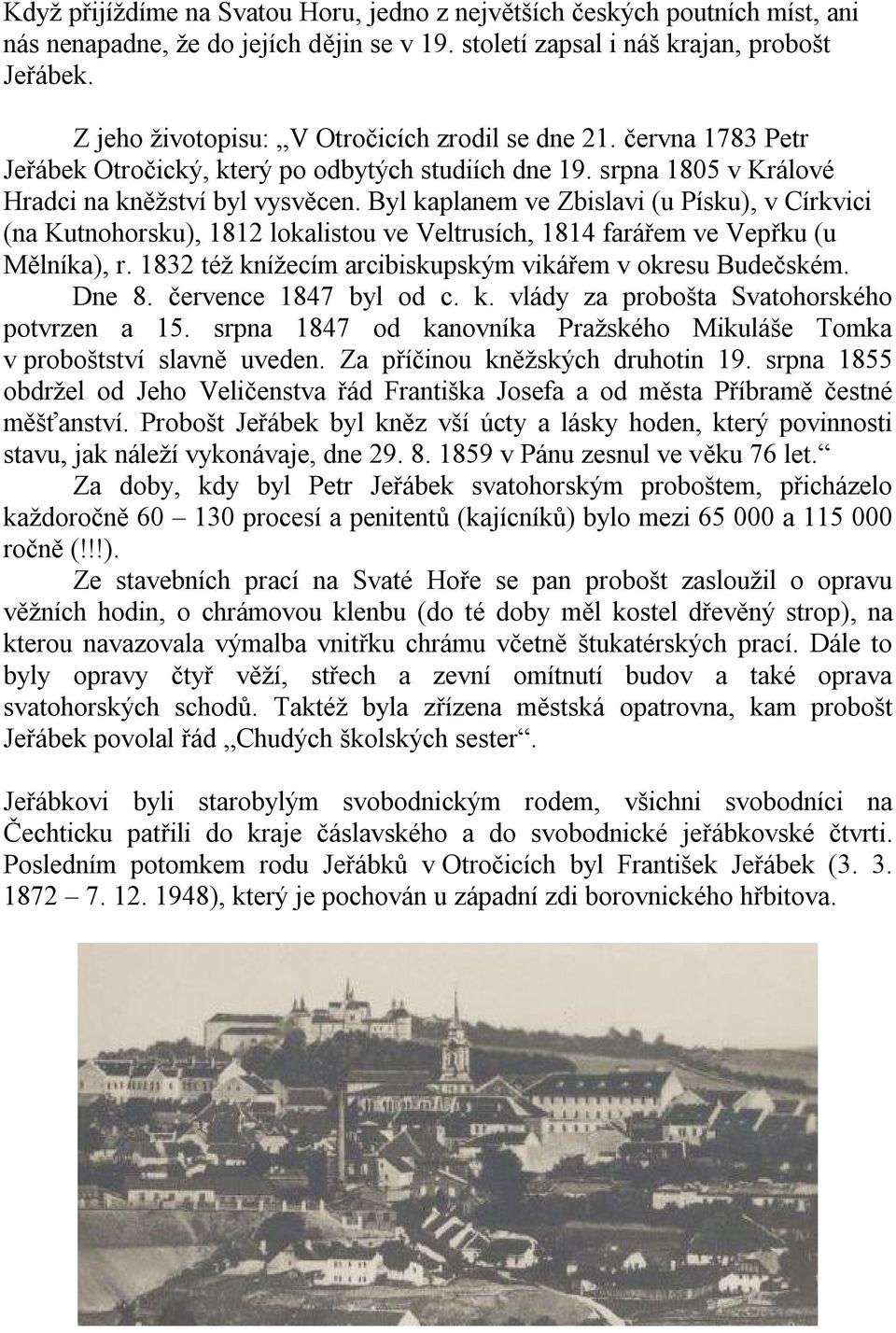 Když přijíždíme na Svatou Horu, jedno z největších českých poutních míst, ani nás nenapadne, že do jejích dějin se v 19. století zapsal i náš krajan, probošt Jeřábek.

Z jeho životopisu: „V Otročicích zrodil se dne 21. června 1783 Petr Jeřábek Otročický, který po odbytých studiích dne 19. srpna 1805 v Králové Hradci na kněžství byl vysvěcen. Byl kaplanem ve Zbislavi (u Písku), v Církvici (na Kutnohorsku), 1812 lokalistou ve Veltrusích, 1814 farářem ve Vepřku (u Mělníka), r. 1832 též knížecím arcibiskupským vikářem v okresu Budečském. Dne 8. července 1847 byl od c. k. vlády za probošta Svatohorského potvrzen a 15. srpna 1847 od kanovníka Pražského Mikuláše Tomka v proboštství slavně uveden. Za příčinou kněžských druhotin 19. srpna 1855 obdržel od Jeho Veličenstva řád Františka Josefa a od města Příbramě čestné měšťanství. Probošt Jeřábek byl kněz vší úcty a lásky hoden, který povinnosti stavu, jak náleží vykonávaje, dne 29. 8. 1859 v Pánu zesnul ve věku 76 let.“

Za doby, kdy byl Petr Jeřábek svatohorským proboštem, přicházelo každoročně 60 – 130 procesí a penitentů (kajícníků) bylo mezi 65 000 a 115 000 ročně (!!!).

Ze stavebních prací na Svaté Hoře se pan probošt zasloužil o opravu věžních hodin, o chrámovou klenbu (do té doby měl kostel dřevěný strop), na kterou navazovala výmalba vnitřku chrámu včetně štukatérských prací. Dále to byly opravy čtyř věží, střech a zevní omítnutí budov a také oprava svatohorských schodů. Taktéž byla zřízena městská opatrovna, kam probošt Jeřábek povolal řád „Chudých školských sester“.

Jeřábkovi byli starobylým svobodnickým rodem, všichni svobodníci na Čechticku patřili do kraje čáslavského a do svobodnické jeřábkovské čtvrti. Posledním potomkem rodu Jeřábků v Otročicích byl František Jeřábek (3. 3. 1872 – 7. 12. 1948), který je pochován u západní zdi borovnického hřbitova.